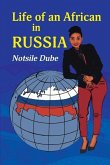 Life of an African in RUSSIA

Notsile Dube